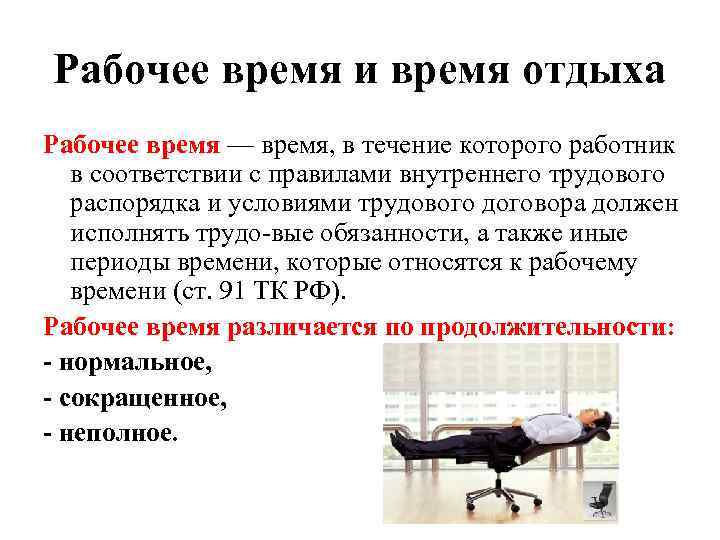 Рабочее время и время отдыха

Рабочее время — время, в течение которого работник в соответствии с правилами внутреннего трудового распорядка и условиями трудового договора должен исполнять трудо-вые обязанности, а также иные периоды времени, которые относятся к рабочему времени (ст. 91 ТК РФ).

Рабочее время различается по продолжительности:

- нормальное,
- сокращенное,
- неполное.